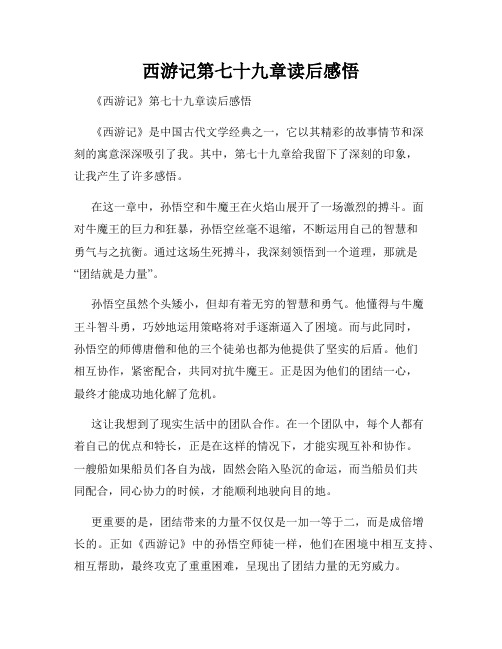 西游记第七十九章读后感悟

《西游记》第七十九章读后感悟

《西游记》是中国古代文学经典之一，它以其精彩的故事情节和深刻的寓意深深吸引了我。其中，第七十九章给我留下了深刻的印象，让我产生了许多感悟。

在这一章中，孙悟空和牛魔王在火焰山展开了一场激烈的搏斗。面对牛魔王的巨力和狂暴，孙悟空丝毫不退缩，不断运用自己的智慧和勇气与之抗衡。通过这场生死搏斗，我深刻领悟到一个道理，那就是“团结就是力量”。

孙悟空虽然个头矮小，但却有着无穷的智慧和勇气。他懂得与牛魔王斗智斗勇，巧妙地运用策略将对手逐渐逼入了困境。而与此同时，孙悟空的师傅唐僧和他的三个徒弟也都为他提供了坚实的后盾。他们相互协作，紧密配合，共同对抗牛魔王。正是因为他们的团结一心，最终才能成功地化解了危机。

这让我想到了现实生活中的团队合作。在一个团队中，每个人都有着自己的优点和特长，正是在这样的情况下，才能实现互补和协作。一艘船如果船员们各自为战，固然会陷入坠沉的命运，而当船员们共同配合，同心协力的时候，才能顺利地驶向目的地。

更重要的是，团结带来的力量不仅仅是一加一等于二，而是成倍增长的。正如《西游记》中的孙悟空师徒一样，他们在困境中相互支持、相互帮助，最终攻克了重重困难，呈现出了团结力量的无穷威力。